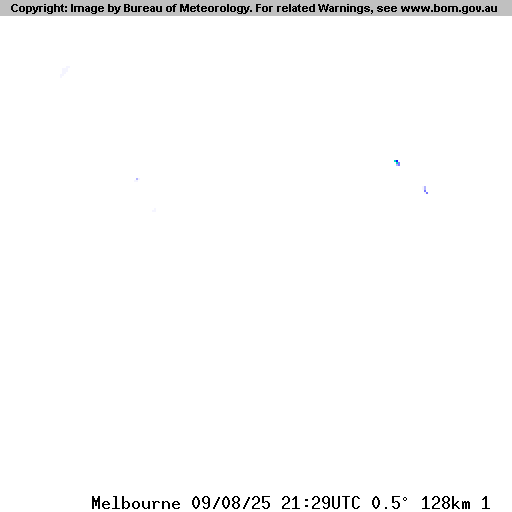 Copyright: Image by Bureau of Meteorology. For related Warnings, see www.bom.gov.au

Melbourne 09/08/25 21:29UTC 0.5° 128km 1